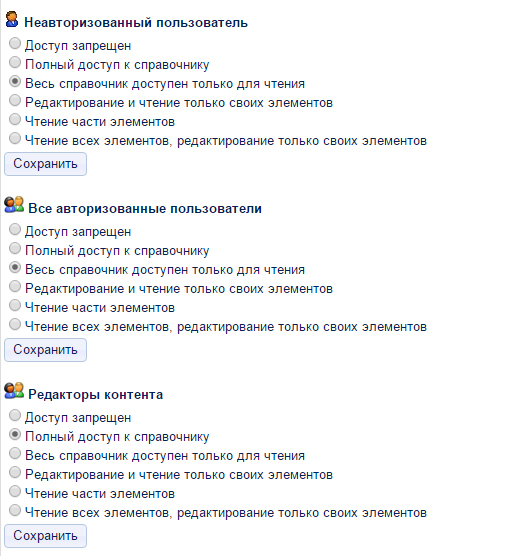 Неавторизованный пользователь

Доступ запрещен
Полный доступ к справочнику
Весь справочник доступен только для чтения
Редактирование и чтение только своих элементов
Чтение части элементов
Чтение всех элементов, редактирование только своих элементов

Сохранить

Все авторизованные пользователи

Доступ запрещен
Полный доступ к справочнику
Весь справочник доступен только для чтения
Редактирование и чтение только своих элементов
Чтение части элементов
Чтение всех элементов, редактирование только своих элементов

Сохранить

Редакторы контента

Доступ запрещен
Полный доступ к справочнику
Весь справочник доступен только для чтения
Редактирование и чтение только своих элементов
Чтение части элементов
Чтение всех элементов, редактирование только своих элементов

Сохранить